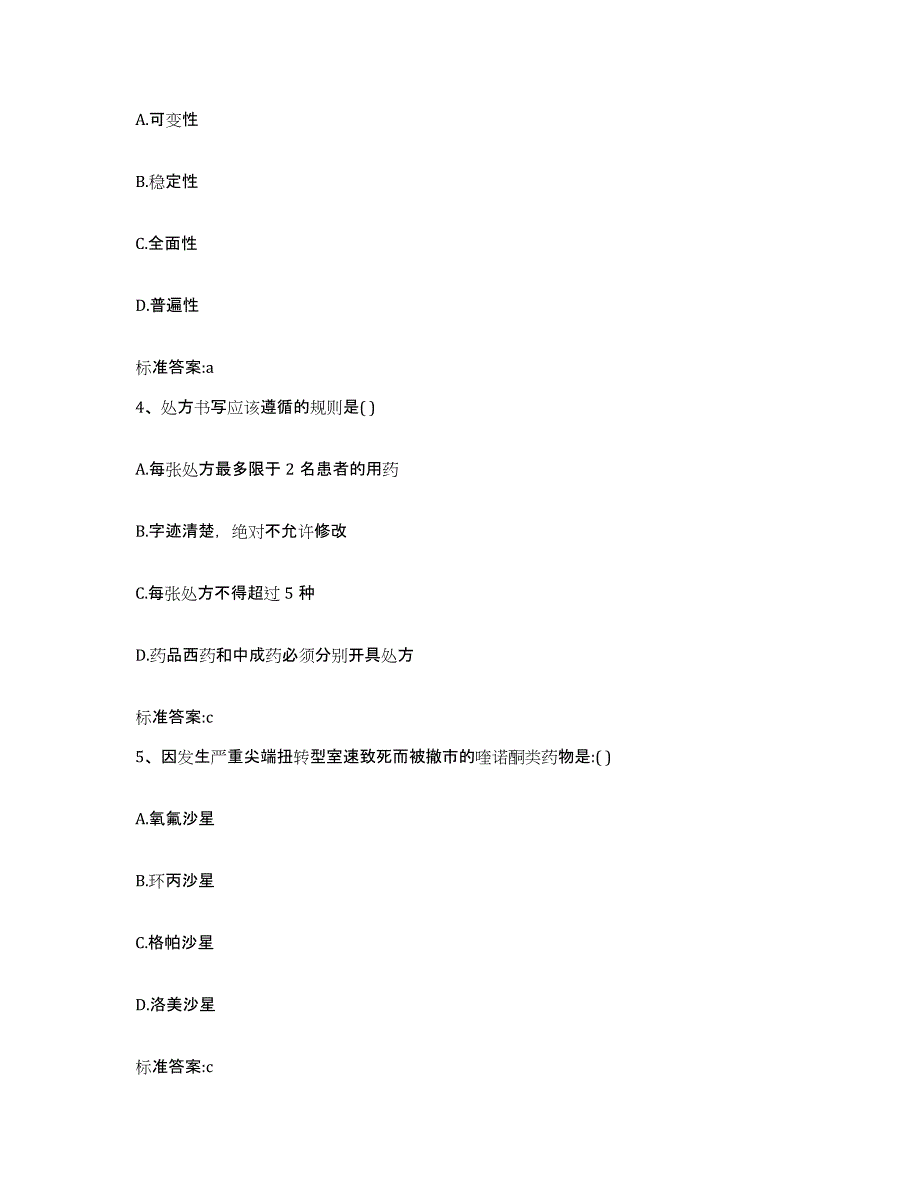 A.可变性

B.稳定性

C.全面性

D.普遍性

标准答案:a

4、处方书写应该遵循的规则是( )

A.每张处方最多限于 2 名患者的用药

B.字迹清楚，绝对不允许修改

C.每张处方不得超过 5 种

D.药品西药和中成药必须分别开具处方

标准答案:c

5、因发生严重尖端扭转型室速致死而被撤市的喹诺酮类药物是:( )

A.氧氟沙星

B.环丙沙星

C.格帕沙星

D.洛美沙星

标准答案:c